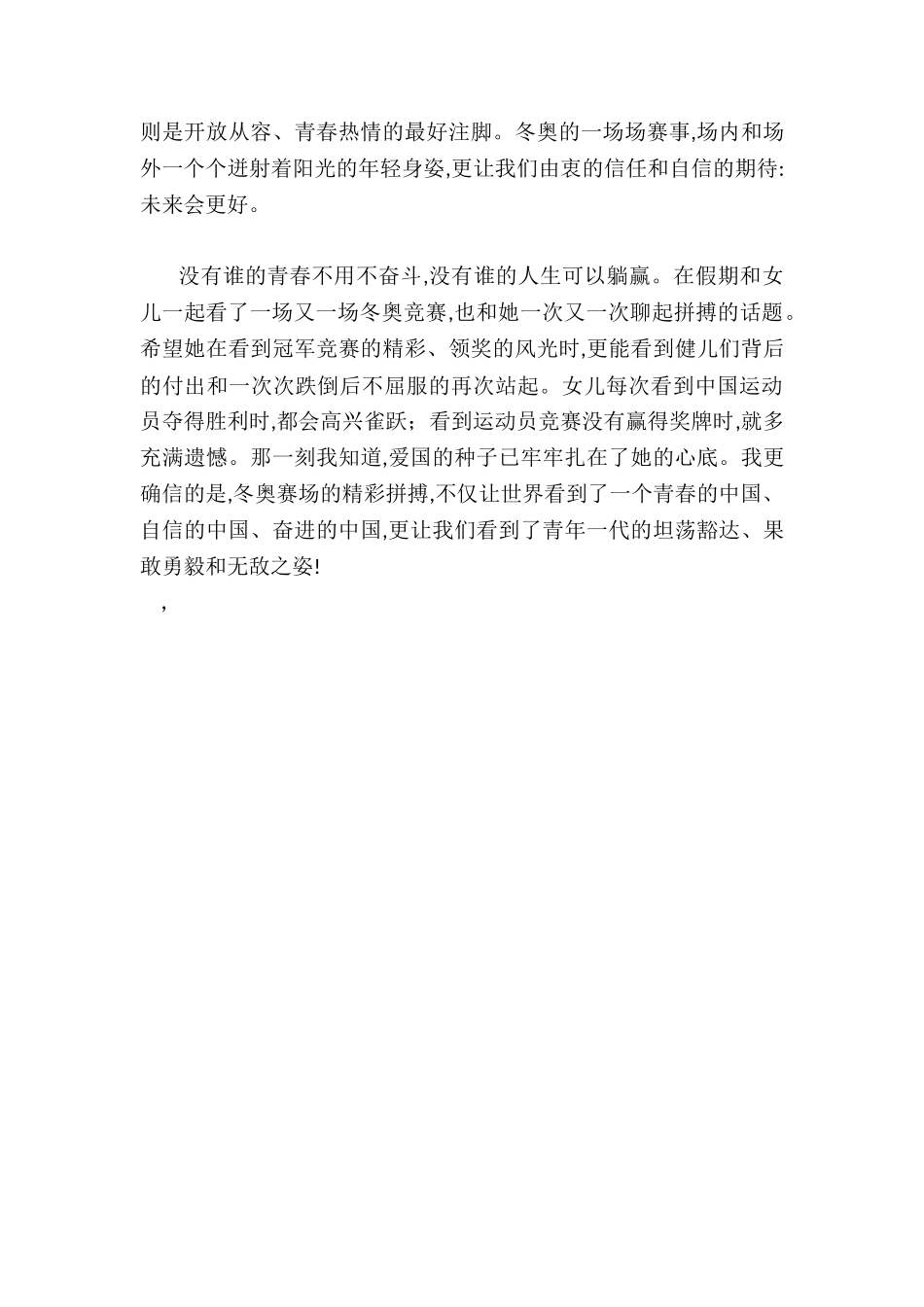 则是开放从容、青春热情的最好注脚。冬奥的一场场赛事,场内和场外一个个迸射着阳光的年轻身姿,更让我们由衷的信任和自信的期待:未来会更好。

没有谁的青春不用不奋斗,没有谁的人生可以躺赢。在假期和女儿一起看了一场又一场冬奥竞赛,也和她一次又一次聊起拼搏的话题。希望她在看到冠军竞赛的精彩、领奖的风光时,更能看到健儿们背后的付出和一次次跌倒后不屈服的再次站起。女儿每次看到中国运动员夺得胜利时,都会高兴雀跃;看到运动员竞赛没有赢得奖牌时,就多充满遗憾。那一刻我知道,爱国的种子已牢牢扎在了她的心底。我更确信的是,冬奥赛场的精彩拼搏,不仅让世界看到了一个青春的中国、自信的中国、奋进的中国,更让我们看到了青年一代的坦荡豁达、果敢勇毅和无敌之姿!

,